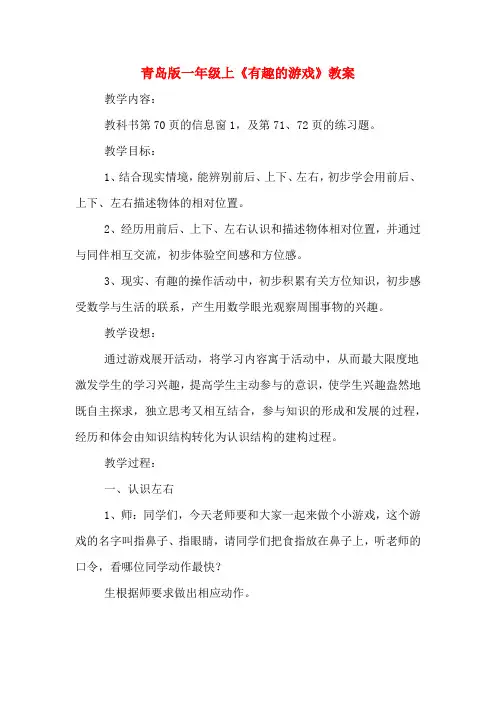 青岛版一年级上《有趣的游戏》教案

教学内容：

教科书第70页的信息窗1，及第71、72页的练习题。

教学目标：

1、结合现实情境，能辨别前后、上下、左右，初步学会用前后、上下、左右描述物体的相对位置。

2、经历用前后、上下、左右认识和描述物体相对位置，并通过与同伴相互交流，初步体验空间感和方位感。

3、现实、有趣的操作活动中，初步积累有关方位知识，初步感受数学与生活的联系，产生用数学眼光观察周围事物的兴趣。

教学设想：

通过游戏展开活动，将学习内容寓于活动中，从而最大限度地激发学生的学习兴趣，提高学生主动参与的意识，使学生兴趣盎然地既自主探求，独立思考又相互结合，参与知识的形成和发展的过程，经历和体会由知识结构转化为认识结构的建构过程。

教学过程：

一、认识左右

1、师：同学们，今天老师要和大家一起来做个小游戏，这个游戏的名字叫指鼻子、指眼睛，请同学们把食指放在鼻子上，听老师的口令，看哪位同学动作最快？

生根据师要求做出相应动作。